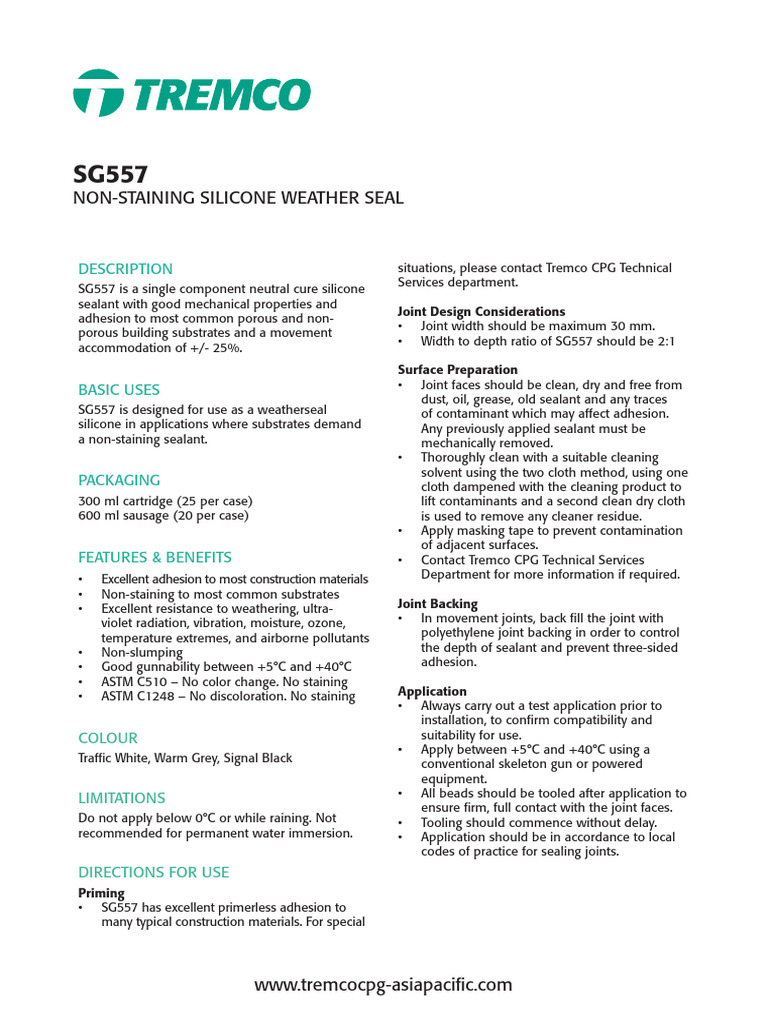 TREMCO

SG557

NON-STAINING SILICONE WEATHER SEAL

DESCRIPTION

SG557 is a single component neutral cure silicone sealant with good mechanical properties and adhesion to most common porous and non-porous building substrates and a movement accommodation of +/- 25%.

BASIC USES

SG557 is designed for use as a weatherseal silicone in applications where substrates demand a non-staining sealant.

PACKAGING

300 ml cartridge (25 per case)
600 ml sausage (20 per case)

FEATURES & BENEFITS

• Excellent adhesion to most construction materials
• Non-staining to most common substrates
• Excellent resistance to weathering, ultra-violet radiation, vibration, moisture, ozone, temperature extremes, and airborne pollutants
• Non-slumping
• Good gunnability between +5°C and +40°C
• ASTM C510 – No color change. No staining
• ASTM C1248 – No discoloration. No staining

COLOUR

Traffic White, Warm Grey, Signal Black

LIMITATIONS

Do not apply below 0°C or while raining. Not recommended for permanent water immersion.

DIRECTIONS FOR USE

Priming
• SG557 has excellent primerless adhesion to many typical construction materials. For special situations, please contact Tremco CPG Technical Services department.

Joint Design Considerations
• Joint width should be maximum 30 mm.
• Width to depth ratio of SG557 should be 2:1

Surface Preparation
• Joint faces should be clean, dry and free from dust, oil, grease, old sealant and any traces of contaminant which may affect adhesion. Any previously applied sealant must be mechanically removed.
• Thoroughly clean with a suitable cleaning solvent using the two cloth method, using one cloth dampened with the cleaning product to lift contaminants and a second clean dry cloth is used to remove any cleaner residue.
• Apply masking tape to prevent contamination of adjacent surfaces.
• Contact Tremco CPG Technical Services Department for more information if required.

Joint Backing
• In movement joints, back fill the joint with polyethylene joint backing in order to control the depth of sealant and prevent three-sided adhesion.

Application
• Always carry out a test application prior to installation, to confirm compatibility and suitability for use.
• Apply between +5°C and +40°C using a conventional skeleton gun or powered equipment.
• All beads should be tooled after application to ensure firm, full contact with the joint faces.
• Tooling should commence without delay.
• Application should be in accordance to local codes of practice for sealing joints.

www.tremcocpg-asiapacific.com